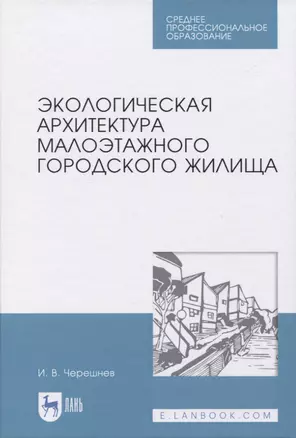 СРЕДНЕЕ ПРОФЕССИОНАЛЬНОЕ ОБРАЗОВАНИЕ

ЭКОЛОГИЧЕСКАЯ АРХИТЕКТУРА МАЛОЭТАЖНОГО ГОРОДСКОГО ЖИЛИЩА

И. В. Черешнев

ЛАНЬ

E.LANBOOK.COM